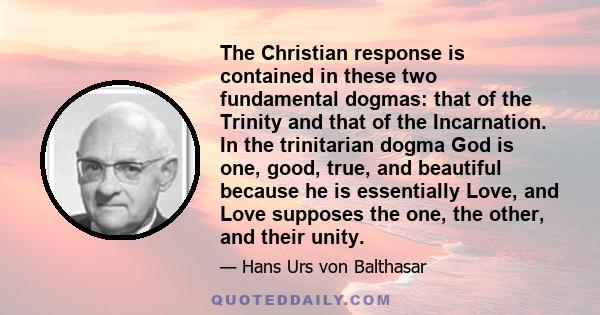 The Christian response is contained in these two fundamental dogmas: that of the Trinity and that of the Incarnation. In the trinitarian dogma God is one, good, true, and beautiful because he is essentially Love, and Love supposes the one, the other, and their unity.

— Hans Urs von Balthasar

QUOTEDDAILY.COM